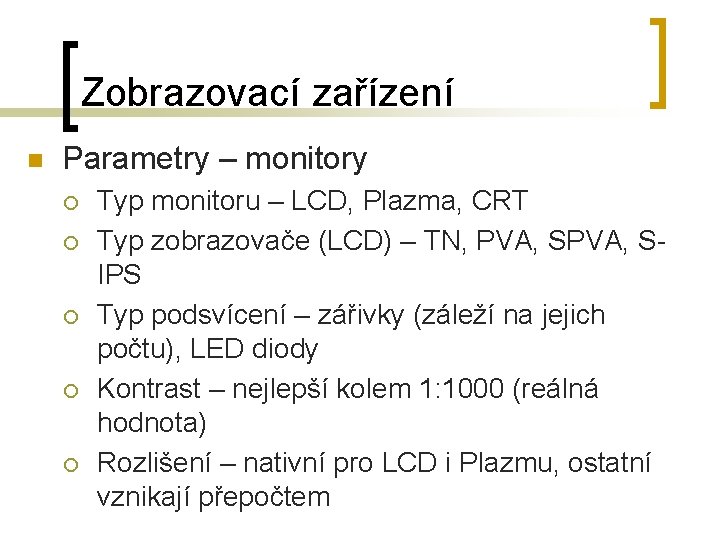 Zobrazovací zařízení

Parametry – monitory

Typ monitoru – LCD, Plazma, CRT

Typ zobrazovače (LCD) – TN, PVA, SPVA, S-IPS

Typ podsvícení – zářivky (záleží na jejich počtu), LED diody

Kontrast – nejlepší kolem 1:1000 (reálná hodnota)

Rozlišení – nativní pro LCD i Plazmu, ostatní vznikají přepočtem